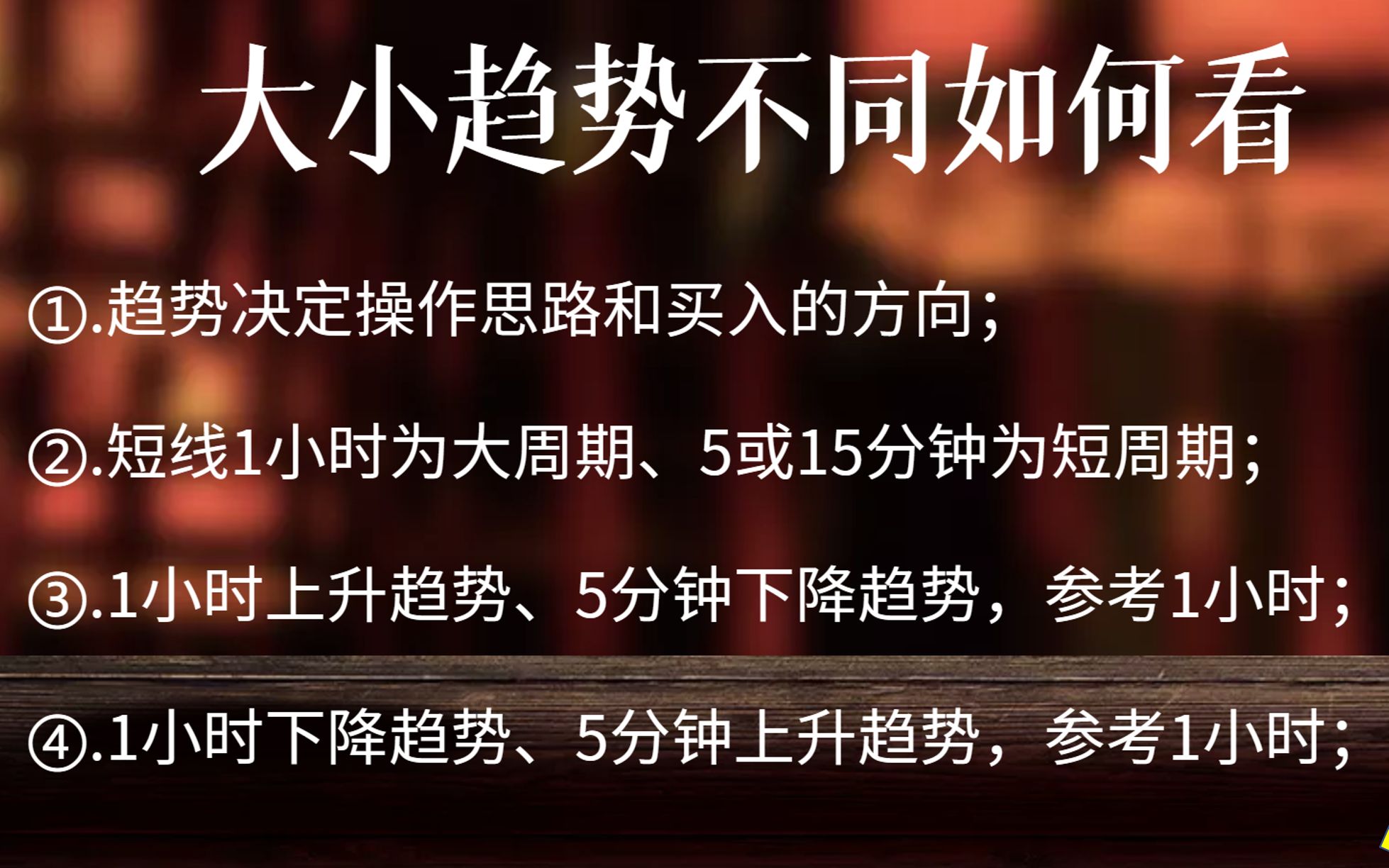 大小趋势不同如何看

①.趋势决定操作思路和买入的方向;

②.短线1小时为大周期、5或15分钟为短周期;

③.1小时上升趋势、5分钟下降趋势，参考1小时;

④.1小时下降趋势、5分钟上升趋势，参考1小时;